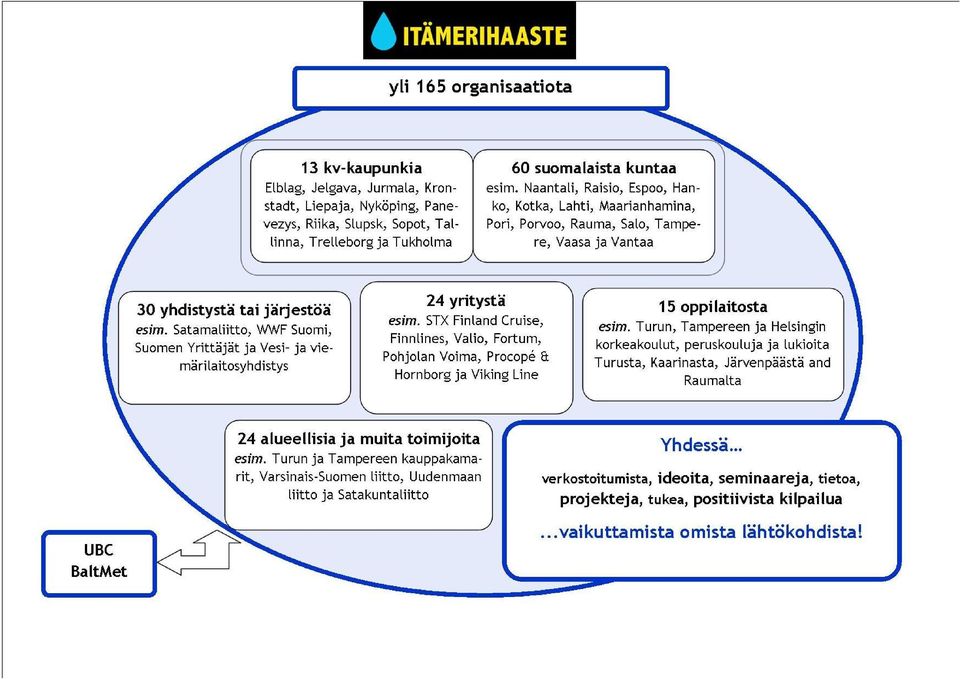 ITÄMERIHAASTE

yli 165 organisaatiota

13 kv-kaupunkia
Elblag, Jelgava, Jurmala, Kronstadt, Liepaja, Nyköping, Panevezys, Riika, Slupsk, Sopot, Tallinna, Trelleborg ja Tukholma

60 suomalaista kuntaa
esim. Naantali, Raisio, Espoo, Hanko, Kotka, Lahti, Maarianhamina, Pori, Porvoo, Rauma, Salo, Tampere, Vaasa ja Vantaa

30 yhdistystä tai järjestöä
esim. Satamaliitto, WWF Suomi, Suomen Yrittäjät ja Vesi- ja viemärilaitosyhdistys

24 yritystä
esim. STX Finland Cruise, Finnlines, Valio, Fortum, Pohjolan Voima, Procopé & Hornborg ja Viking Line

15 oppilaitosta
esim. Turun, Tampereen ja Helsingin korkeakoulut, peruskouluja ja lukioita Turusta, Kaarinasta, Järvenpäästä and Raumalta

24 alueellisia ja muita toimijoita
esim. Turun ja Tampereen kauppakamarit, Varsinais-Suomen liitto, Uudenmaan liitto ja Satakuntaliitto

Yhdessä…
verkostoitumista, ideoita, seminaareja, tietoa, projekteja, tukea, positiivista kilpailua
…vaikuttamista omista lähtökohdista!

UBC
BaltMet